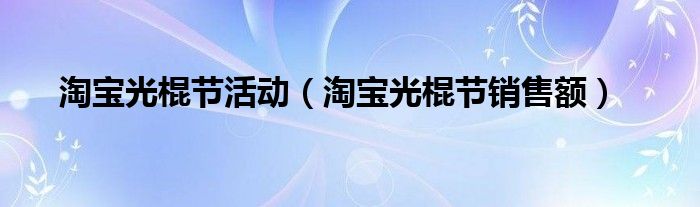 淘宝光棍节活动（淘宝光棍节销售额）